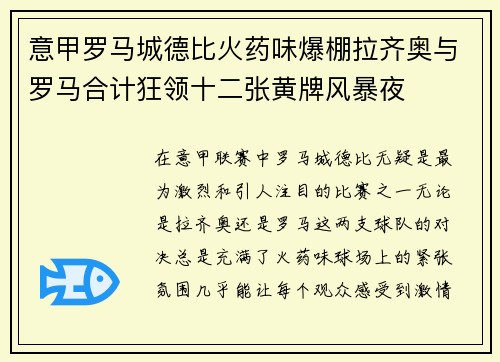 意甲罗马城德比火药味爆棚拉齐奥与罗马合计狂领十二张黄牌风暴夜

在意甲联赛中罗马城德比无疑是最为激烈和引人注目的比赛之一无论是拉齐奥还是罗马这两支球队的对决总是充满了火药味球场上的紧张氛围几乎能让每个观众感受到激情